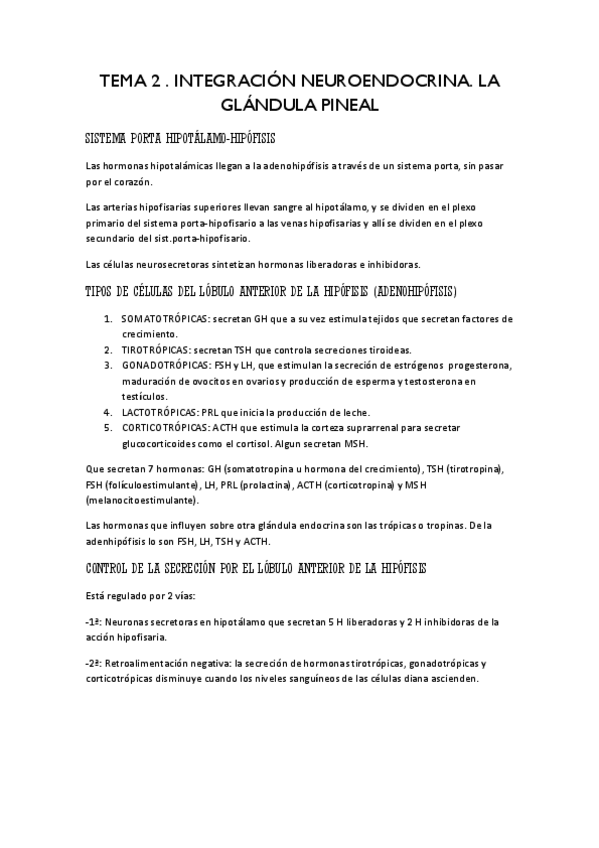 TEMA 2 . INTEGRACIÓN NEUROENDOCRINA. LA GLÁNDULA PINEAL

SISTEMA PORTA HIPOTÁLAMO-HIPÓFISIS

Las hormonas hipotalámicas llegan a la adenohipófisis a través de un sistema porta, sin pasar por el corazón.

Las arterias hipofisarias superiores llevan sangre al hipotálamo, y se dividen en el plexo primario del sistema porta-hipofisario a las venas hipofisarias y allí se dividen en el plexo secundario del sist.porta-hipofisario.

Las células neurosecretoras sintetizan hormonas liberadoras e inhibidoras.

TIPOS DE CÉLULAS DEL LÓBULO ANTERIOR DE LA HIPÓFISIS (ADENOHIPÓFISIS)

1. SOMATOTRÓPICAS: secretan GH que a su vez estimula tejidos que secretan factores de crecimiento.
2. TIROTRÓPICAS: secretan TSH que controla secreciones tiroideas.
3. GONADOTRÓPICAS: FSH y LH, que estimulan la secreción de estrógenos progesterona, maduración de ovocitos en ovarios y producción de esperma y testosterona en testículos.
4. LACTOTRÓPICAS: PRL que inicia la producción de leche.
5. CORTICOTRÓPICAS: ACTH que estimula la corteza suprarrenal para secretar glucocorticoides como el cortisol. Algun secretan MSH.

Que secretan 7 hormonas: GH (somatotropina u hormona del crecimiento), TSH (tirotropina), FSH (folículoestimulante), LH, PRL (prolactina), ACTH (corticotropina) y MSH (melanocitoestimulante).

Las hormonas que influyen sobre otra glándula endocrina son las trópicas o tropinas. De la adenhipófisis lo son FSH, LH, TSH y ACTH.

CONTROL DE LA SECRECIÓN POR EL LÓBULO ANTERIOR DE LA HIPÓFISIS

Está regulado por 2 vías:

-1ª: Neuronas secretoras en hipotálamo que secretan 5 H liberadoras y 2 H inhibidoras de la acción hipofisaria.

-2ª: Retroalimentación negativa: la secreción de hormonas tirotrópicas, gonadotrópicas y corticotrópicas disminuye cuando los niveles sanguíneos de las células diana ascienden.